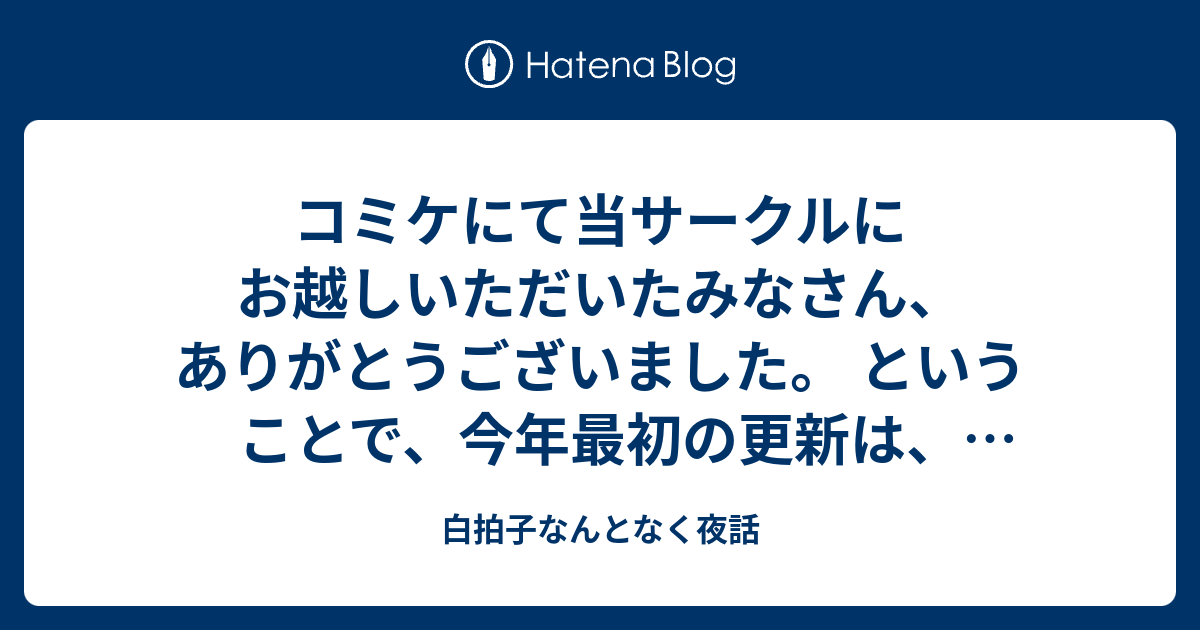 Hatena Blog

コミケにて当サークルにお越しいただいたみなさん、ありがとうございました。 ということで、今年最初の更新は、…

白拍子なんとなく夜話